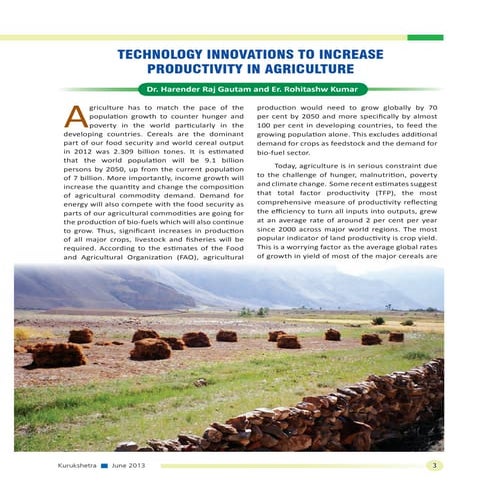 TECHNOLOGY INNOVATIONS TO INCREASE PRODUCTIVITY IN AGRICULTURE

Dr. Harender Raj Gautam and Er. Rohitashw Kumar

Agriculture has to match the pace of the population growth to counter hunger and poverty in the world particularly in the developing countries. Cereals are the dominant part of our food security and world cereal output in 2012 was 2.309 billion tones. It is estimated that the world population will be 9.1 billion persons by 2050, up from the current population of 7 billion. More importantly, income growth will increase the quantity and change the composition of agricultural commodity demand. Demand for energy will also compete with the food security as parts of our agricultural commodities are going for the production of bio-fuels which will also continue to grow. Thus, significant increases in production of all major crops, livestock and fisheries will be required. According to the estimates of the Food and Agricultural Organization (FAO), agricultural production would need to grow globally by 70 per cent by 2050 and more specifically by almost 100 per cent in developing countries, to feed the growing population alone. This excludes additional demand for crops as feedstock and the demand for bio-fuel sector.

Today, agriculture is in serious constraint due to the challenge of hunger, malnutrition, poverty and climate change. Some recent estimates suggest that total factor productivity (TFP), the most comprehensive measure of productivity reflecting the efficiency to turn all inputs into outputs, grew at an average rate of around 2 per cent per year since 2000 across major world regions. The most popular indicator of land productivity is crop yield. This is a worrying factor as the average global rates of growth in yield of most of the major cereals are

Kurukshetra June 2013 3